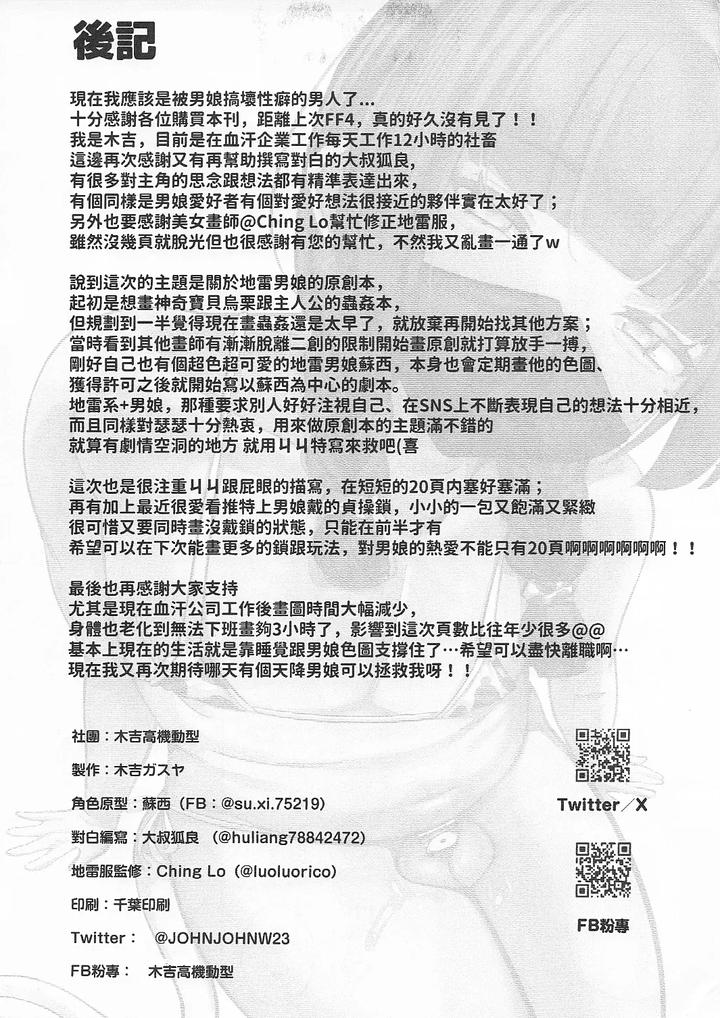 後記

現在我應該是被男娘搞壞性癖的男人了…
十分感謝各位購買本刊，距離上次FF4，真的好久沒有見了！！
我是木吉，目前是在血汗企業工作每天工作12小時的社畜
這邊再次感謝又有再幫助撰寫對白的大叔狐良，
有很多對主角的思念跟想法都有精準表達出來，
有個同樣是男娘愛好者有個對愛好想法很接近的夥伴實在太好了；
另外也要感謝美女畫師@Ching Lo幫忙修正地雷服，
雖然沒幾頁就脫光但也很感謝有您的幫忙，不然我又亂畫一通了w

說到這次的主題是關於地雷男娘的原創本，
起初是想畫神奇寶貝烏栗跟主人公的蟲姦本，
但規劃到一半覺得現在畫蟲姦還是太早了，就放棄再開始找其他方案；
當時看到其他畫師有漸漸脫離二創的限制開始畫原創就打算放手一搏，
剛好自己也有個超色超可愛的地雷男娘蘇西，本身也會定期畫他的色圖、
獲得許可之後就開始寫以蘇西為中心的劇本。
地雷系+男娘，那種要求別人好好注視自己、在SNS上不斷表現自己的想法十分相近，
而且同樣對瑟瑟十分熱衷，用來做原創本的主題滿不錯的
就算有劇情空洞的地方 就用ㄐㄐ特寫來救吧(喜

這次也是很注重ㄐㄐ跟屁眼的描寫，在短短的20頁內塞好塞滿；
再有加上最近很愛看推特上男娘戴的貞操鎖，小小的一包又飽滿又緊緻
很可惜又要同時畫沒戴鎖的狀態，只能在前半才有
希望可以在下次能畫更多的鎖跟玩法，對男娘的熱愛不能只有20頁啊啊啊啊啊啊！！

最後也再感謝大家支持
尤其是現在血汗公司工作後畫圖時間大幅減少，
身體也老化到無法下班畫夠3小時了，影響到這次頁數比往年少很多@@
基本上現在的生活就是靠睡覺跟男娘色圖支撐住了…希望可以盡快離職啊…
現在我又再次期待哪天有個天降男娘可以拯救我呀！！

社團：木吉高機動型
製作：木吉ガスヤ
角色原型：蘇西（FB：@su.xi.75219）
對白編寫：大叔狐良 （@huliang78842472）
地雷服監修：Ching Lo（@luoluorico）
印刷：千葉印刷
Twitter： @JOHNJOHNW23
FB粉專： 木吉高機動型

Twitter／X

FB粉專